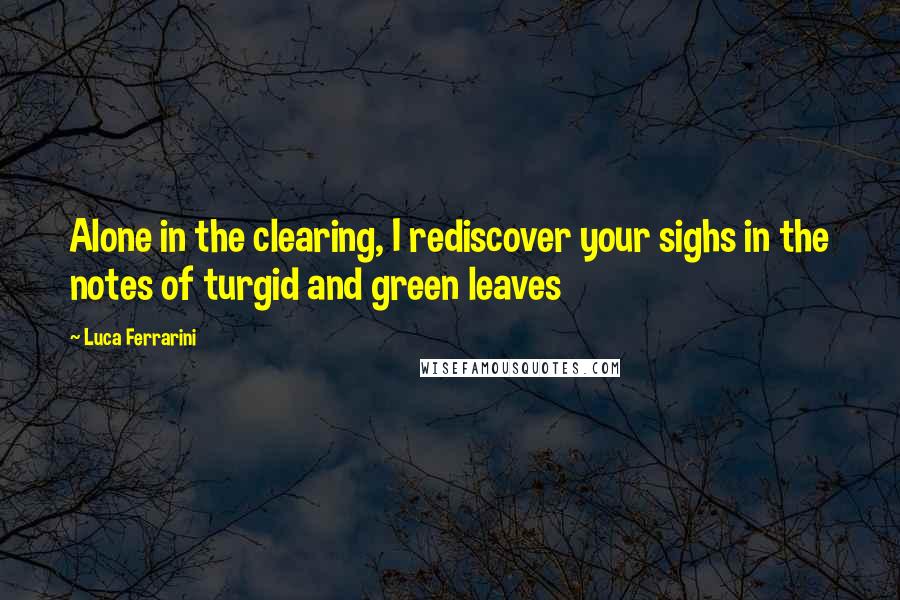 Alone in the clearing, I rediscover your sighs in the notes of turgid and green leaves

— Luca Ferrarini

WISEFAMOUSQUOTES.COM